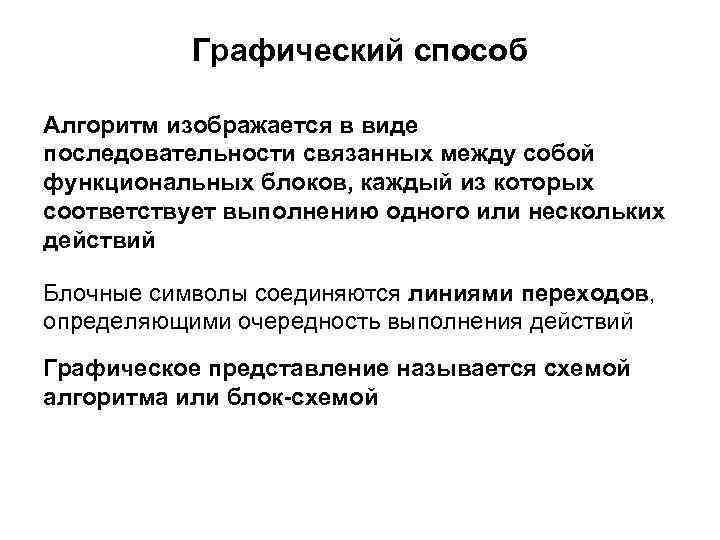 Графический способ

Алгоритм изображается в виде последовательности связанных между собой функциональных блоков, каждый из которых соответствует выполнению одного или нескольких действий

Блочные символы соединяются линиями переходов, определяющими очередность выполнения действий

Графическое представление называется схемой алгоритма или блок-схемой